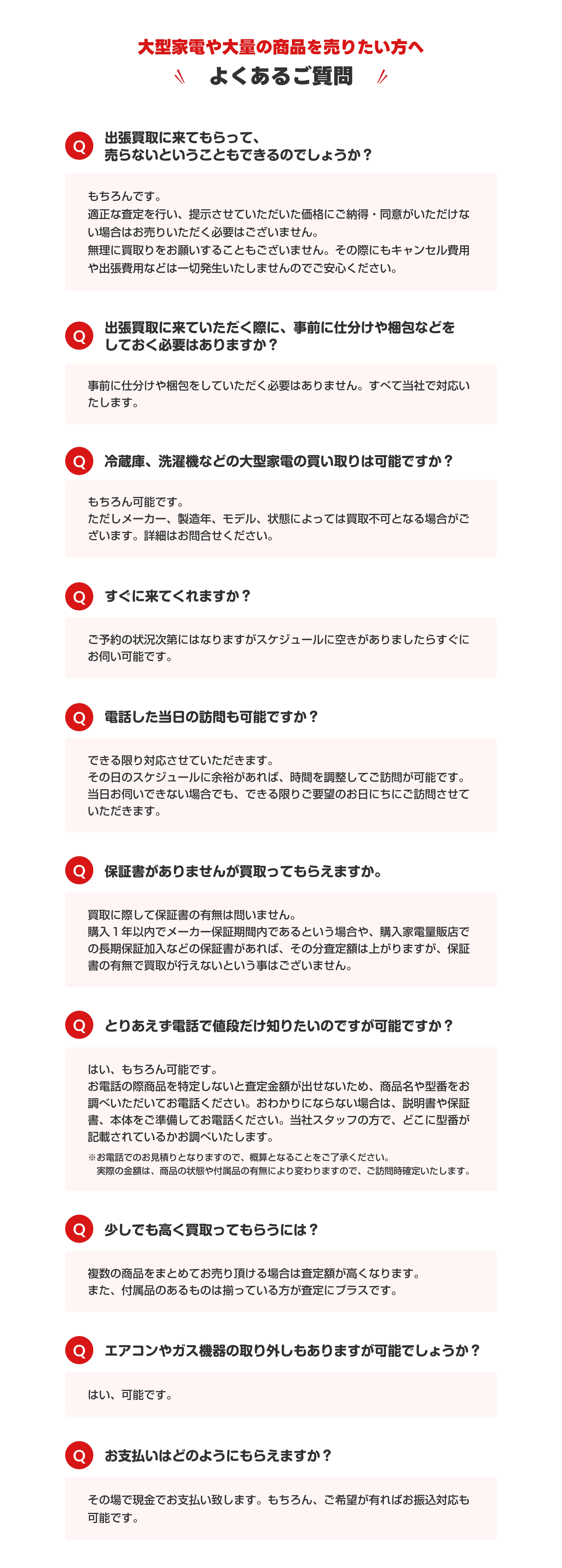 大型家電や大量の商品を売りたい方へ
よくあるご質問

Q 出張買取に来てもらって、売らないということもできるのでしょうか？

もちろんです。
適正な査定を行い、提示させていただいた価格にご納得・同意がいただけない場合はお売りいただく必要はございません。
無理に買取りをお願いすることもございません。その際にもキャンセル費用や出張費用などは一切発生いたしませんのでご安心ください。

Q 出張買取に来ていただく際に、事前に仕分けや梱包などをしておく必要はありますか？

事前に仕分けや梱包をしていただく必要はありません。すべて当社で対応いたします。

Q 冷蔵庫、洗濯機などの大型家電の買い取りは可能ですか？

もちろん可能です。
ただしメーカー、製造年、モデル、状態によっては買取不可となる場合がございます。詳細はお問合せください。

Q すぐに来てくれますか？

ご予約の状況次第にはなりますがスケジュールに空きがありましたらすぐにお伺い可能です。

Q 電話した当日の訪問も可能ですか？

できる限り対応させていただきます。
その日のスケジュールに余裕があれば、時間を調整してご訪問が可能です。
当日お伺いできない場合でも、できる限りご要望のお日にちにご訪問させていただきます。

Q 保証書がありませんが買取ってもらえますか。

買取に際して保証書の有無は問いません。
購入１年以内でメーカー保証期間内であるという場合や、購入家電量販店での長期保証加入などの保証書があれば、その分査定額は上がりますが、保証書の有無で買取が行えないという事はございません。

Q とりあえず電話で値段だけ知りたいのですが可能ですか？

はい、もちろん可能です。
お電話の際商品を特定しないと査定金額が出せないため、商品名や型番をお調べいただいてお電話ください。おわかりにならない場合は、説明書や保証書、本体をご準備してお電話ください。当社スタッフの方で、どこに型番が記載されているかお調べいたします。
※お電話でのお見積りとなりますので、概算となることをご了承ください。
実際の金額は、商品の状態や付属品の有無により変わりますので、ご訪問時確定いたします。

Q 少しでも高く買取ってもらうには？

複数の商品をまとめてお売り頂ける場合は査定額が高くなります。
また、付属品のあるものは揃っている方が査定にプラスです。

Q エアコンやガス機器の取り外しもありますが可能でしょうか？

はい、可能です。

Q お支払いはどのようにもらえますか？

その場で現金でお支払い致します。もちろん、ご希望が有ればお振込対応も可能です。